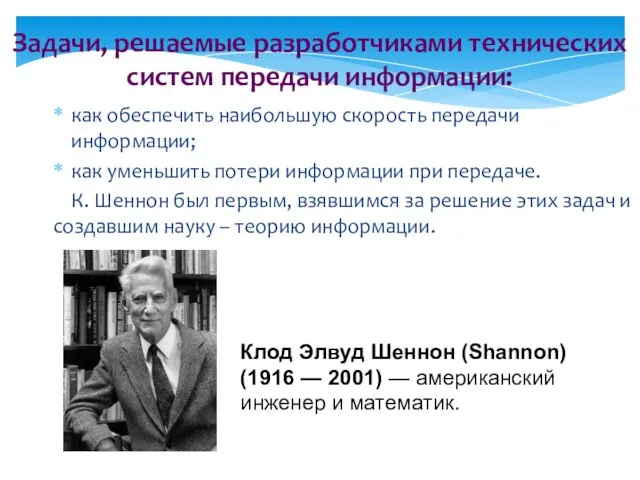 Задачи, решаемые разработчиками технических систем передачи информации:

* как обеспечить наибольшую скорость передачи информации;
* как уменьшить потери информации при передаче.

К. Шеннон был первым, взявшимся за решение этих задач и создавшим науку – теорию информации.

Клод Элвуд Шеннон (Shannon) (1916 — 2001) — американский инженер и математик.